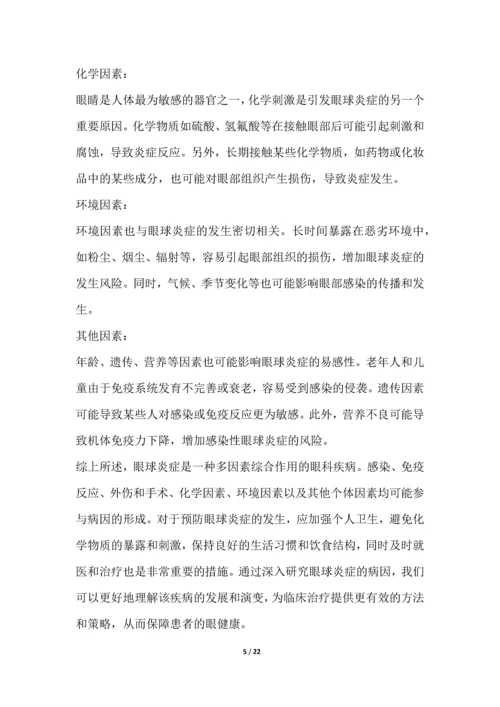 化学因素：

眼睛是人体最为敏感的器官之一，化学刺激是引发眼球炎症的另一个重要原因。化学物质如硫酸、氢氟酸等在接触眼部后可能引起刺激和腐蚀，导致炎症反应。另外，长期接触某些化学物质，如药物或化妆品中的某些成分，也可能对眼部组织产生损伤，导致炎症发生。

环境因素：

环境因素也与眼球炎症的发生密切相关。长时间暴露在恶劣环境中，如粉尘、烟尘、辐射等，容易引起眼部组织的损伤，增加眼球炎症的发生风险。同时，气候、季节变化等也可能影响眼部感染的传播和发生。

其他因素：

年龄、遗传、营养等因素也可能影响眼球炎症的易感性。老年人和儿童由于免疫系统发育不完善或衰老，容易受到感染的侵袭。遗传因素可能导致某些人对感染或免疫反应更为敏感。此外，营养不良可能导致机体免疫力下降，增加感染性眼球炎症的风险。

综上所述，眼球炎症是一种多因素综合作用的眼科疾病。感染、免疫反应、外伤和手术、化学因素、环境因素以及其他个体因素均可能参与病因的形成。对于预防眼球炎症的发生，应加强个人卫生，避免化学物质的暴露和刺激，保持良好的生活习惯和饮食结构，同时及时就医和治疗也是非常重要的措施。通过深入研究眼球炎症的病因，我们可以更好地理解该疾病的发展和演变，为临床治疗提供更有效的方法和策略，从而保障患者的眼健康。

5 / 22